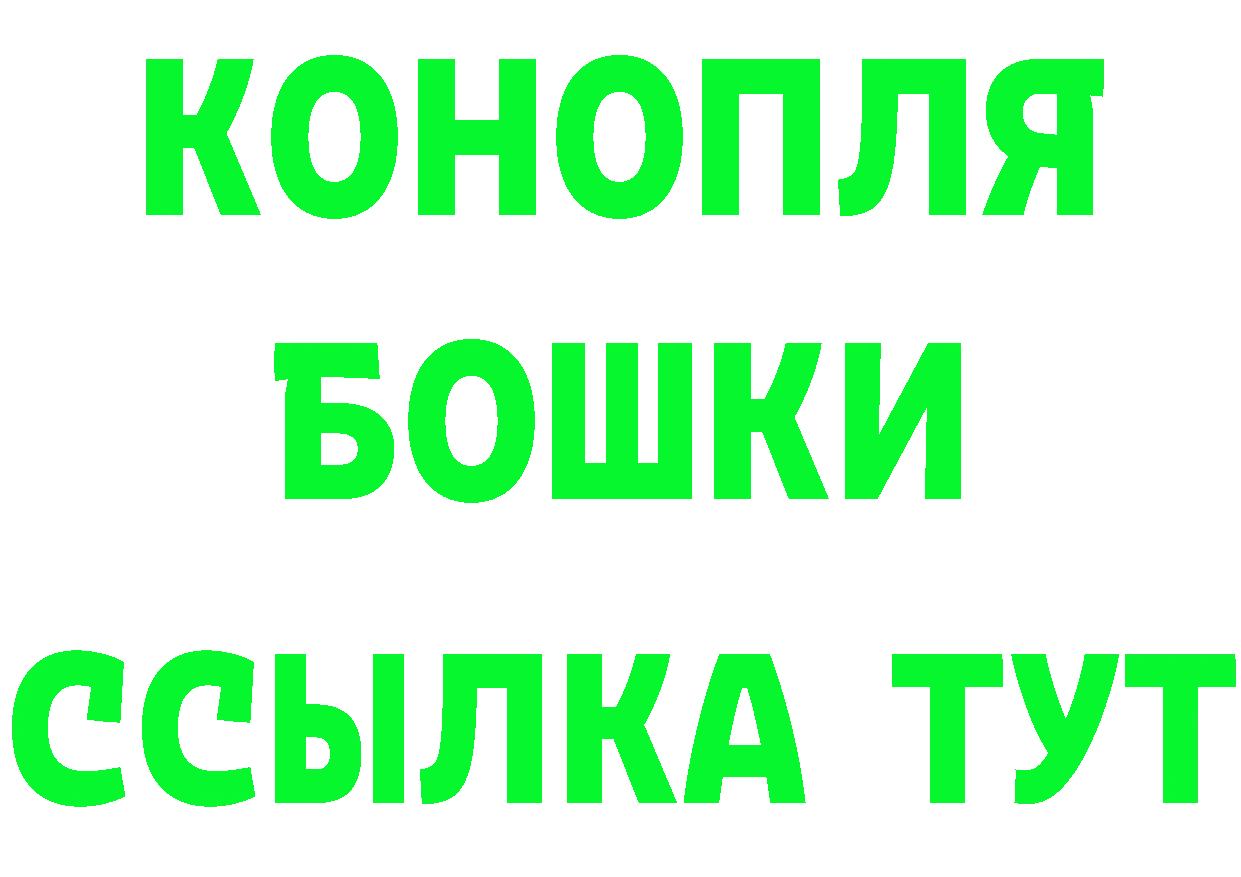 КОНОПЛЯ
БОШКИ
ССЫЛКА ТУТ